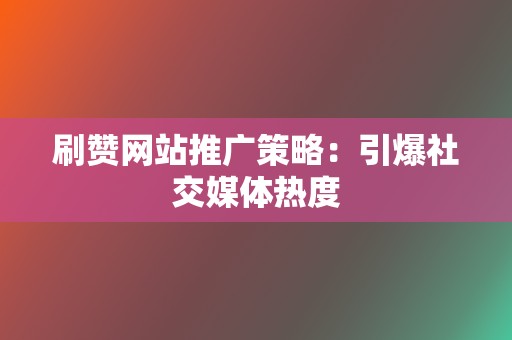 刷赞网站推广策略：引爆社交媒体热度